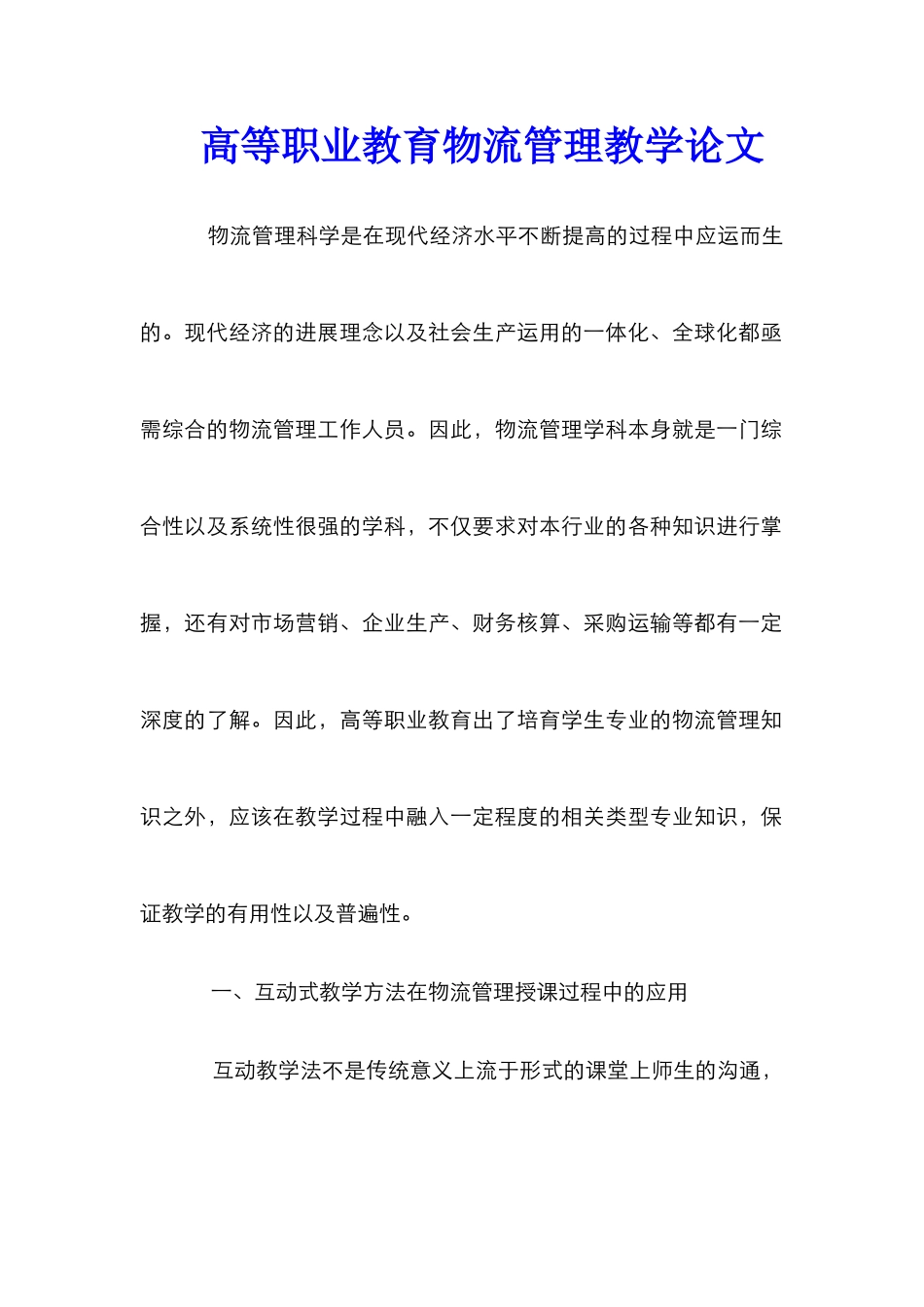 高等职业教育物流管理教学论文

物流管理科学是在现代经济水平不断提高的过程中应运而生的。现代经济的进展理念以及社会生产运用的一体化、全球化都亟需综合的物流管理工作人员。因此，物流管理学科本身就是一门综合性以及系统性很强的学科，不仅要求对本行业的各种知识进行掌握，还有对市场营销、企业生产、财务核算、采购运输等都有一定深度的了解。因此，高等职业教育出了培育学生专业的物流管理知识之外，应该在教学过程中融入一定程度的相关类型专业知识，保证教学的有用性以及普遍性。

一、互动式教学方法在物流管理授课过程中的应用

互动教学法不是传统意义上流于形式的课堂上师生的沟通，